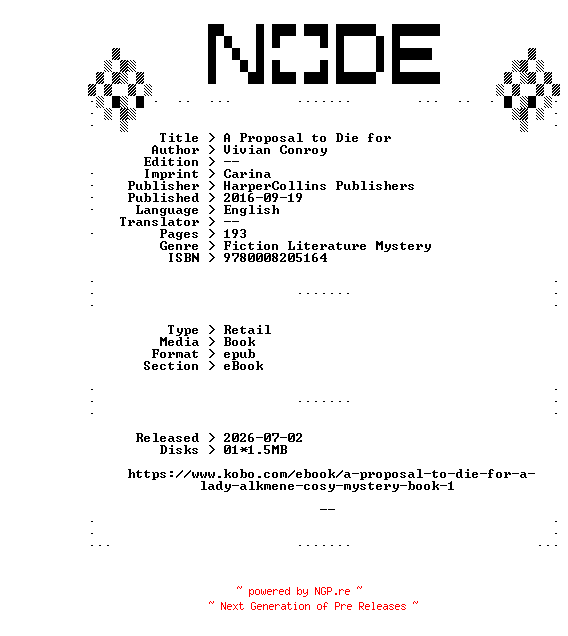 NODE

Title > A Proposal to Die for
Author > Vivian Conroy
Edition > --
Imprint > Carina
Publisher > HarperCollins Publishers
Published > 2016-09-19
Language > English
Translator > --
Pages > 193
Genre > Fiction Literature Mystery
ISBN > 9780008205164

Type > Retail
Media > Book
Format > epub
Section > eBook

Released > 2026-07-02
Disks > 01*1.5MB

https://www.kobo.com/ebook/a-proposal-to-die-for-a-lady-alkmene-cosy-mystery-book-1

--

~ powered by NGP.re ~
~ Next Generation of Pre Releases ~